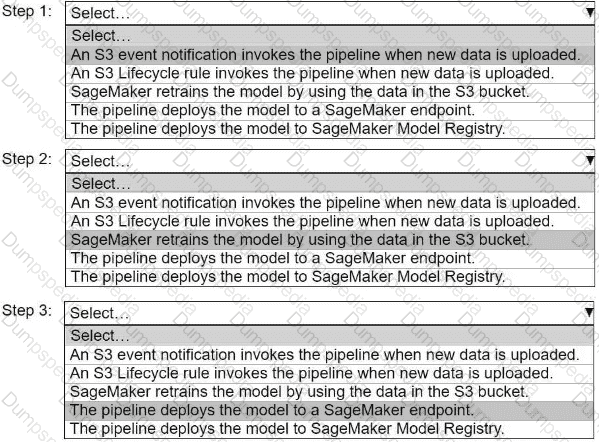 Step 1: Select…
Select…
An S3 event notification invokes the pipeline when new data is uploaded.
An S3 Lifecycle rule invokes the pipeline when new data is uploaded.
SageMaker retrains the model by using the data in the S3 bucket.
The pipeline deploys the model to a SageMaker endpoint.
The pipeline deploys the model to SageMaker Model Registry.

Step 2: Select…
Select…
An S3 event notification invokes the pipeline when new data is uploaded.
An S3 Lifecycle rule invokes the pipeline when new data is uploaded.
SageMaker retrains the model by using the data in the S3 bucket.
The pipeline deploys the model to a SageMaker endpoint.
The pipeline deploys the model to SageMaker Model Registry.

Step 3: Select…
Select…
An S3 event notification invokes the pipeline when new data is uploaded.
An S3 Lifecycle rule invokes the pipeline when new data is uploaded.
SageMaker retrains the model by using the data in the S3 bucket.
The pipeline deploys the model to a SageMaker endpoint.
The pipeline deploys the model to SageMaker Model Registry.

Dumpspedia